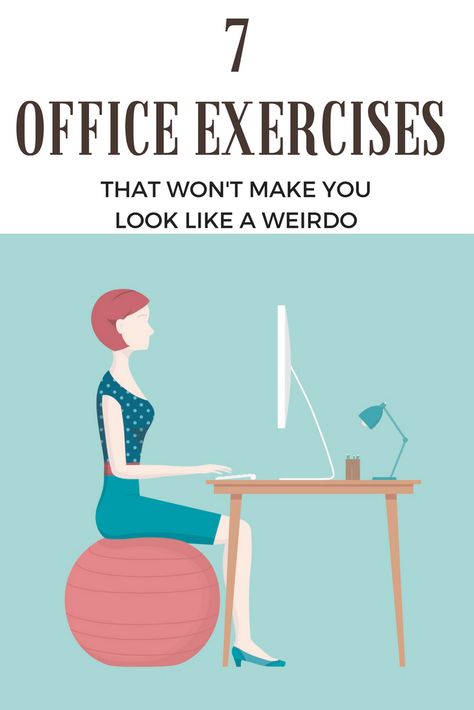 7
OFFICE EXERCISES
THAT WON'T MAKE YOU LOOK LIKE A WEIRDO